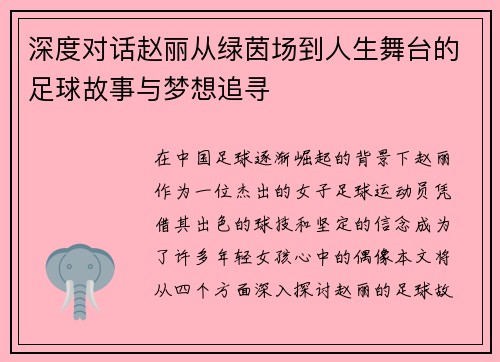 深度对话赵丽从绿茵场到人生舞台的足球故事与梦想追寻

在中国足球逐渐崛起的背景下赵丽作为一位杰出的女子足球运动员凭借其出色的球技和坚定的信念成为了许多年轻女孩心中的偶像本文将从四个方面深入探讨赵丽的足球故